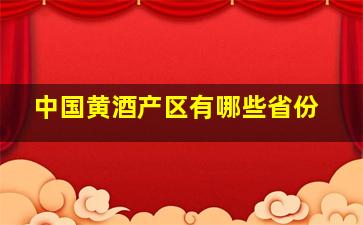 中国黄酒产区有哪些省份